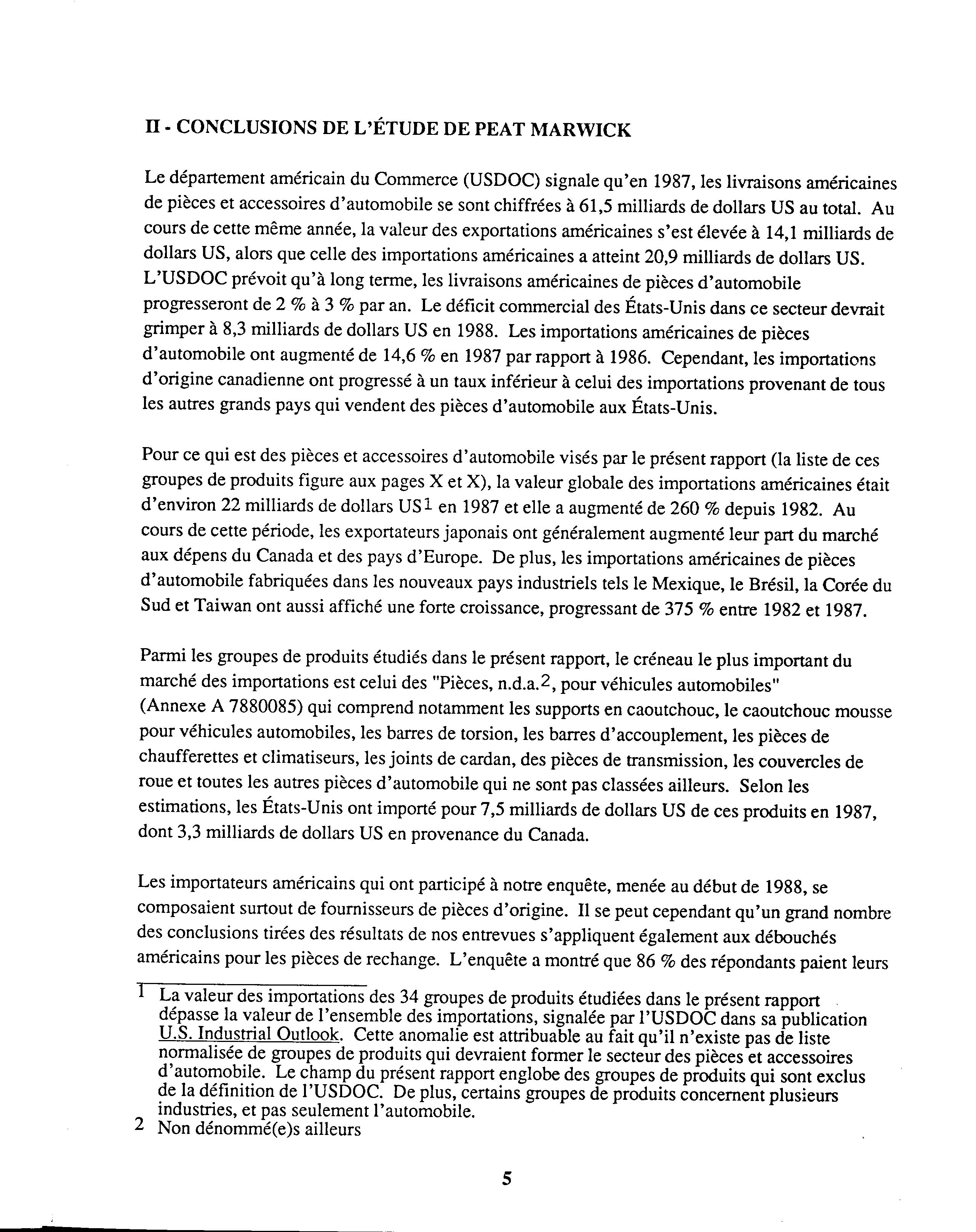 II - CONCLUSIONS DE L'ÉTUDE DE PEAT MARWICK

Le département américain du Commerce (USDOC) signale qu'en 1987, les livraisons américaines de pièces et accessoires d'automobile se sont chiffrées à 61,5 milliards de dollars US au total. Au cours de cette même année, la valeur des exportations américaines s'est élevée à 14,1 milliards de dollars US, alors que celle des importations américaines a atteint 20,9 milliards de dollars US. L'USDOC prévoit qu'à long terme, les livraisons américaines de pièces d'automobile progresseront de 2 % à 3 % par an. Le déficit commercial des États-Unis dans ce secteur devrait grimper à 8,3 milliards de dollars US en 1988. Les importations américaines de pièces d'automobile ont augmenté de 14,6 % en 1987 par rapport à 1986. Cependant, les importations d'origine canadienne ont progressé à un taux inférieur à celui des importations provenant de tous les autres grands pays qui vendent des pièces d'automobile aux États-Unis.

Pour ce qui est des pièces et accessoires d'automobile visés par le présent rapport (la liste de ces groupes de produits figure aux pages X et X), la valeur globale des importations américaines était d'environ 22 milliards de dollars US$^1$ en 1987 et elle a augmenté de 260 % depuis 1982. Au cours de cette période, les exportateurs japonais ont généralement augmenté leur part du marché aux dépens du Canada et des pays d'Europe. De plus, les importations américaines de pièces d'automobile fabriquées dans les nouveaux pays industriels tels le Mexique, le Brésil, la Corée du Sud et Taiwan ont aussi affiché une forte croissance, progressant de 375 % entre 1982 et 1987.

Parmi les groupes de produits étudiés dans le présent rapport, le créneau le plus important du marché des importations est celui des "Pièces, n.d.a.$^2$, pour véhicules automobiles" (Annexe A 7880085) qui comprend notamment les supports en caoutchouc, le caoutchouc mousse pour véhicules automobiles, les barres de torsion, les barres d'accouplement, les pièces de chaufferettes et climatiseurs, les joints de cardan, des pièces de transmission, les couvercles de roue et toutes les autres pièces d'automobile qui ne sont pas classées ailleurs. Selon les estimations, les États-Unis ont importé pour 7,5 milliards de dollars US de ces produits en 1987, dont 3,3 milliards de dollars US en provenance du Canada.

Les importateurs américains qui ont participé à notre enquête, menée au début de 1988, se composaient surtout de fournisseurs de pièces d'origine. Il se peut cependant qu'un grand nombre des conclusions tirées des résultats de nos entrevues s'appliquent également aux débouchés américains pour les pièces de rechange. L'enquête a montré que 86 % des répondants paient leurs

1 La valeur des importations des 34 groupes de produits étudiées dans le présent rapport dépasse la valeur de l'ensemble des importations, signalée par l'USDOC dans sa publication U.S. Industrial Outlook. Cette anomalie est attribuable au fait qu'il n'existe pas de liste normalisée de groupes de produits qui devraient former le secteur des pièces et accessoires d'automobile. Le champ du présent rapport englobe des groupes de produits qui sont exclus de la définition de l'USDOC. De plus, certains groupes de produits concernent plusieurs industries, et pas seulement l'automobile.
2 Non dénommé(e)s ailleurs

5